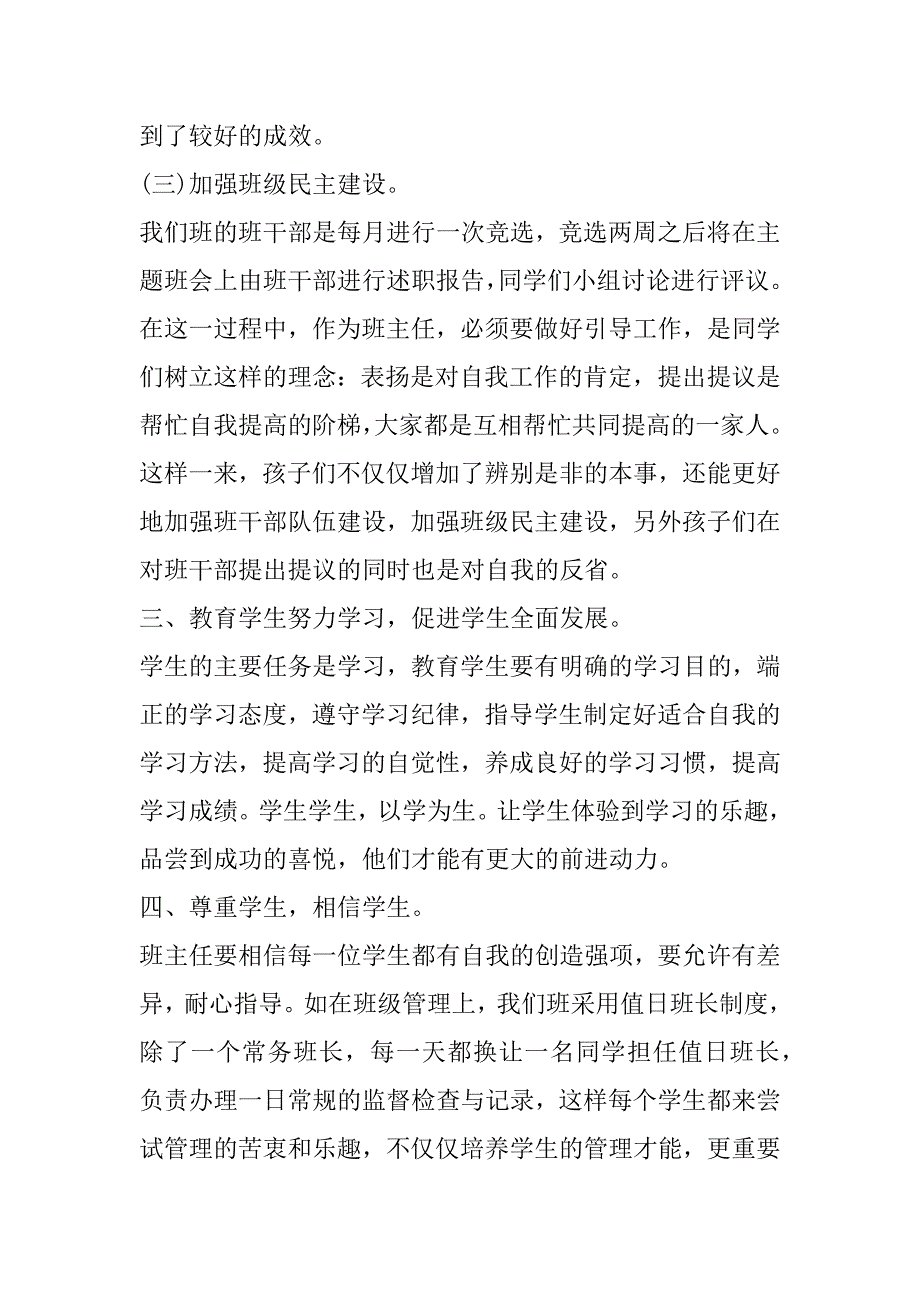 到了较好的成效。

(三)加强班级民主建设。

我们班的班干部是每月进行一次竞选，竞选两周之后将在主题班会上由班干部进行述职报告，同学们小组讨论进行评议。在这一过程中，作为班主任，必须要做好引导工作，是同学们树立这样的理念：表扬是对自我工作的肯定，提出提议是帮忙自我提高的阶梯，大家都是互相帮忙共同提高的一家人。这样一来，孩子们不仅仅增加了辨别是非的本事，还能更好地加强班干部队伍建设，加强班级民主建设，另外孩子们在对班干部提出提议的同时也是对自我的反省。

三、教育学生努力学习，促进学生全面发展。

学生的主要任务是学习，教育学生要有明确的学习目的，端正的学习态度，遵守学习纪律，指导学生制定好适合自我的学习方法，提高学习的自觉性，养成良好的学习习惯，提高学习成绩。学生学生，以学为生。让学生体验到学习的乐趣，品尝到成功的喜悦，他们才能有更大的前进动力。

四、尊重学生，相信学生。

班主任要相信每一位学生都有自我的创造强项，要允许有差异，耐心指导。如在班级管理上，我们班采用值日班长制度，除了一个常务班长，每一天都换让一名同学担任值日班长，负责办理一日常规的监督检查与记录，这样每个学生都来尝试管理的苦衷和乐趣，不仅仅培养学生的管理才能，更重要